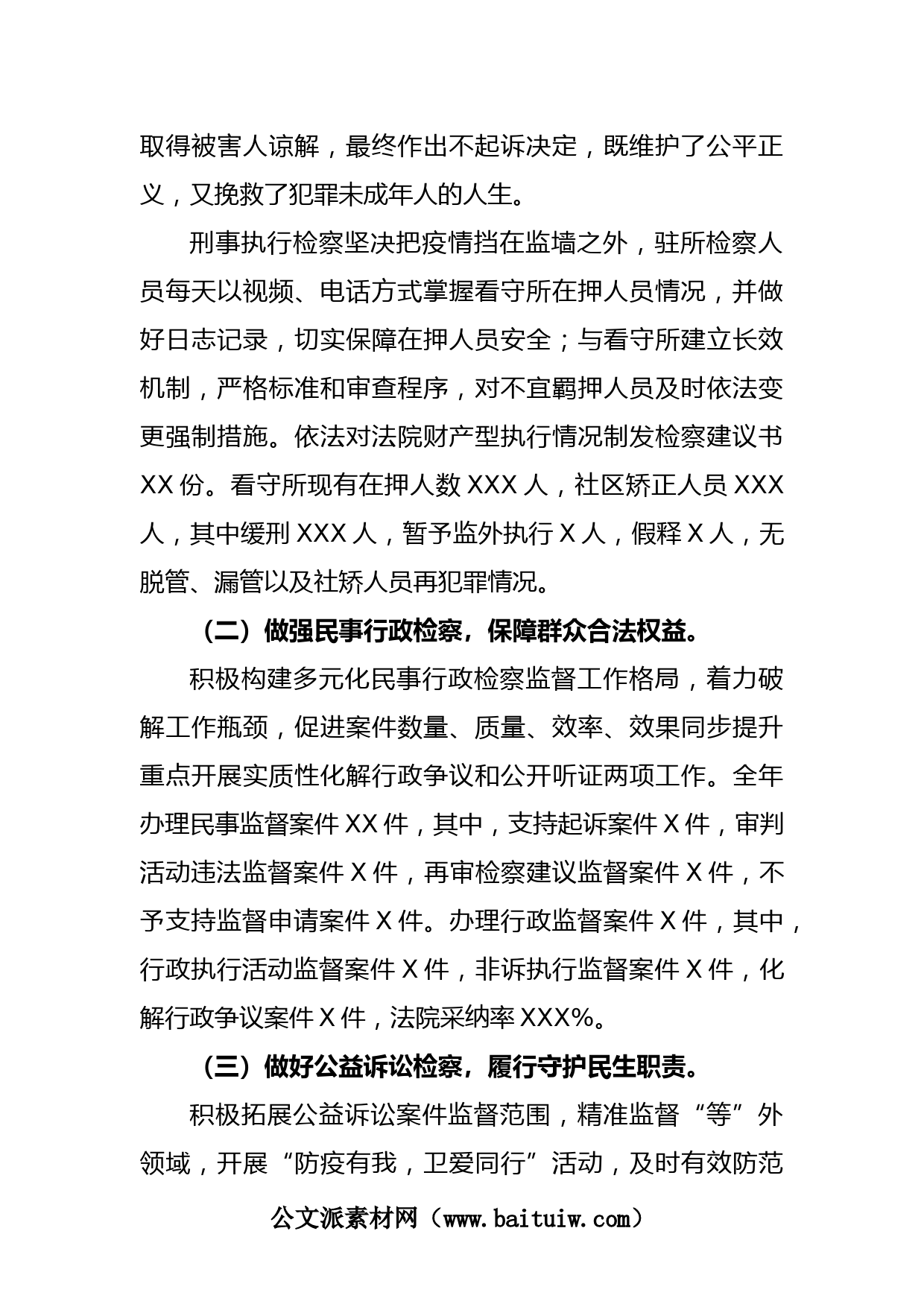 取得被害人谅解，最终作出不起诉决定，既维护了公平正义，又挽救了犯罪未成年人的人生。

刑事执行检察坚决把疫情挡在监墙之外，驻所检察人员每天以视频、电话方式掌握看守所在押人员情况，并做好日志记录，切实保障在押人员安全；与看守所建立长效机制，严格标准和审查程序，对不宜羁押人员及时依法变更强制措施。依法对法院财产型执行情况制发检察建议书XX份。看守所现有在押人数XXX人，社区矫正人员XXX人，其中缓刑XXX人，暂予监外执行X人，假释X人，无脱管、漏管以及社矫人员再犯罪情况。

（二）做强民事行政检察，保障群众合法权益。

积极构建多元化民事行政检察监督工作格局，着力破解工作瓶颈，促进案件数量、质量、效率、效果同步提升重点开展实质性化解行政争议和公开听证两项工作。全年办理民事监督案件XX件，其中，支持起诉案件X件，审判活动违法监督案件X件，再审检察建议监督案件X件，不予支持监督申请案件X件。办理行政监督案件X件，其中，行政执行活动监督案件X件，非诉执行监督案件X件，化解行政争议案件X件，法院采纳率XXX%。

（三）做好公益诉讼检察，履行守护民生职责。

积极拓展公益诉讼案件监督范围，精准监督“等”外领域，开展“防疫有我，卫爱同行”活动，及时有效防范

公文派素材网（www.baituiw.com）